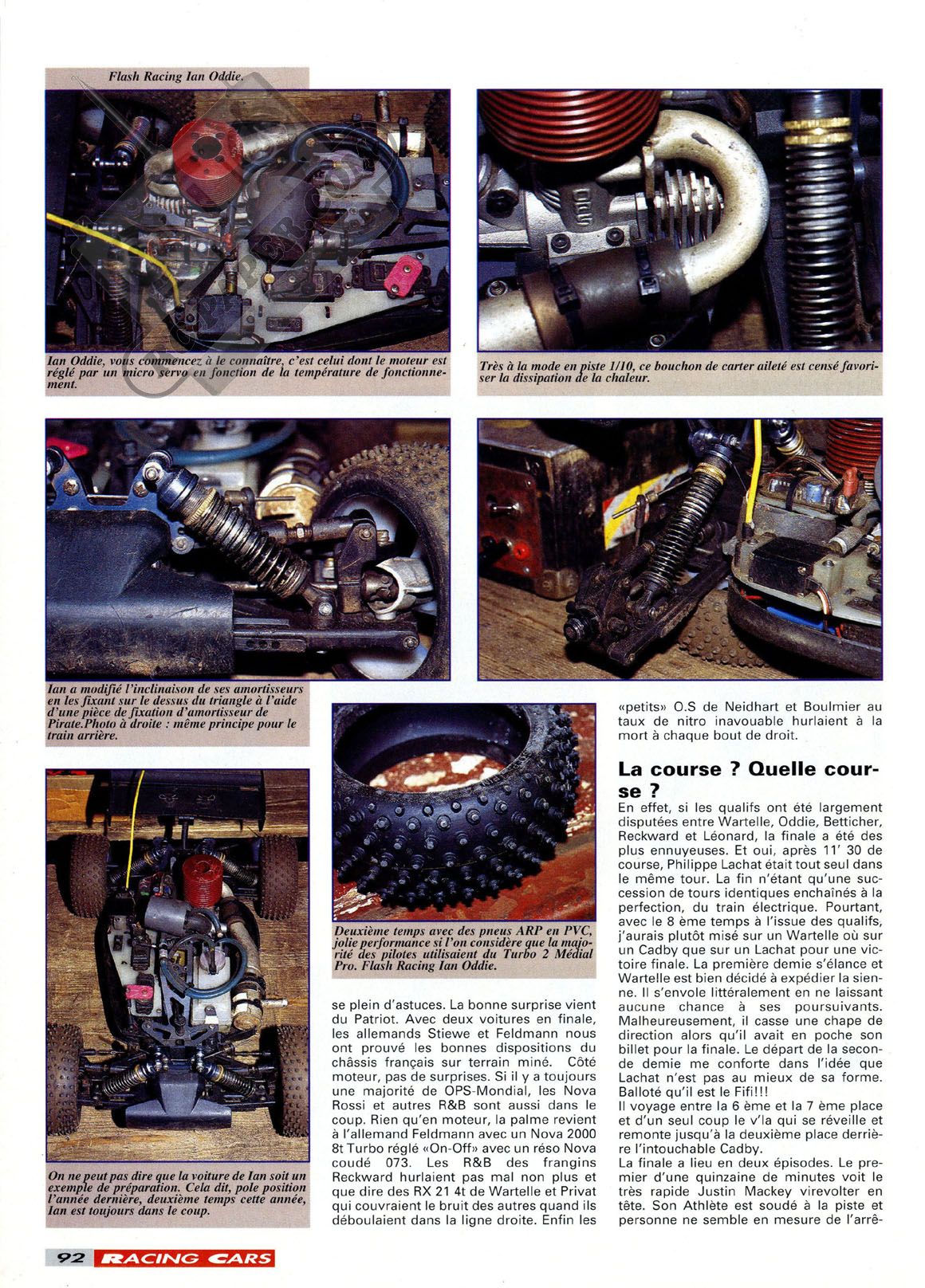 Flash Racing Ian Oddie.

Ian Oddie, vous commencez à le connaître, c'est celui dont le moteur est réglé par un micro servo en fonction de la température de fonctionnement.

Très à la mode en piste 1/10, ce bouchon de carter aileté est censé favoriser la dissipation de la chaleur.

Ian a modifié l'inclinaison de ses amortisseurs en les fixant sur le dessus du triangle à l'aide d'une pièce de fixation d'amortisseur de Pirate.Photo à droite : même principe pour le train arrière.

On ne peut pas dire que la voiture de Ian soit un exemple de préparation. Cela dit, pole position l'année dernière, deuxième temps cette année, Ian est toujours dans le coup.

Deuxième temps avec des pneus ARP en PVC, jolie performance si l'on considère que la majorité des pilotes utilisaient du Turbo 2 Médial Pro. Flash Racing Ian Oddie.

se plein d'astuces. La bonne surprise vient du Patriot. Avec deux voitures en finale, les allemands Stiewe et Feldmann nous ont prouvé les bonnes dispositions du châssis français sur terrain miné. Côté moteur, pas de surprises. Si il y a toujours une majorité de OPS-Mondial, les Nova Rossi et autres R&B sont aussi dans le coup. Rien qu'en moteur, la palme revient à l'allemand Feldmann avec un Nova 2000 8t Turbo réglé «On-Off» avec un réso Nova coudé 073. Les R&B des frangins Reckward hurlaient pas mal non plus et que dire des RX 21 4t de Wartelle et Privat qui couvraient le bruit des autres quand ils déboulaient dans la ligne droite. Enfin les «petits» O.S de Neidhart et Boulmier au taux de nitro inavouable hurlaient à la mort à chaque bout de droit.

La course ? Quelle course ?

En effet, si les qualifs ont été largement disputées entre Wartelle, Oddie, Betticher, Reckward et Léonard, la finale a été des plus ennuyeuses. Et oui, après 11' 30 de course, Philippe Lachat était tout seul dans le même tour. La fin n'étant qu'une succession de tours identiques enchaînés à la perfection, du train électrique. Pourtant, avec le 8 ème temps à l'issue des qualifs, j'aurais plutôt misé sur un Wartelle où sur un Cadby que sur un Lachat pour une victoire finale. La première demie s'élance et Wartelle est bien décidé à expédier la sienne. Il s'envole littéralement en ne laissant aucune chance à ses poursuivants. Malheureusement, il casse une chape de direction alors qu'il avait en poche son billet pour la finale. Le départ de la seconde demie me conforte dans l'idée que Lachat n'est pas au mieux de sa forme. Balloté qu'il est le Fifi!!!
Il voyage entre la 6 ème et la 7 ème place et d'un seul coup le v'la qui se réveille et remonte jusqu'à la deuxième place derrière l'intouchable Cadby.
La finale a lieu en deux épisodes. Le premier d'une quinzaine de minutes voit le très rapide Justin Mackey virevolter en tête. Son Athlète est soudé à la piste et personne ne semble en mesure de l'arrê-

92 RACING CARS